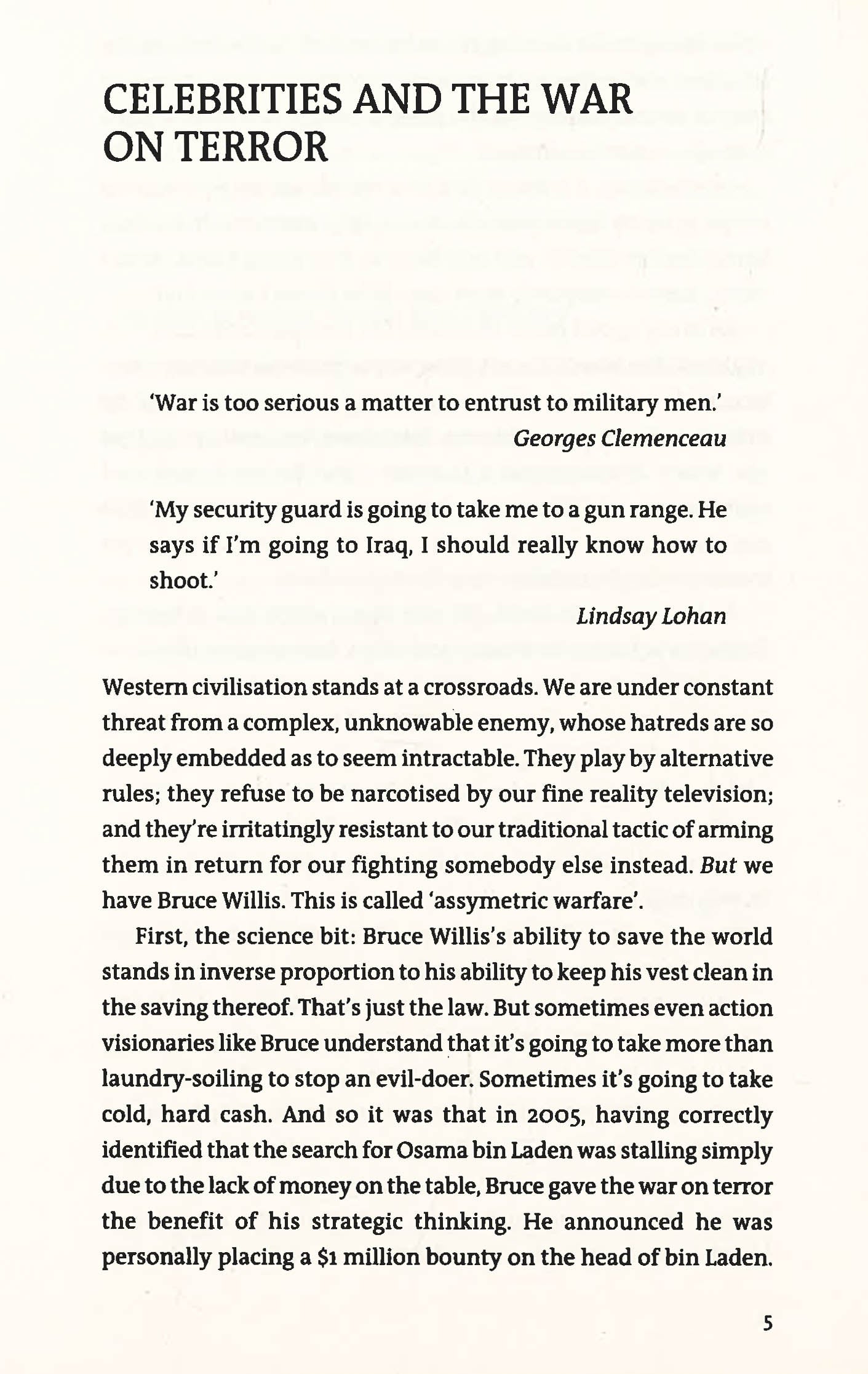 CELEBRITIES AND THE WAR ON TERROR

'War is too serious a matter to entrust to military men.'
Georges Clemenceau

'My security guard is going to take me to a gun range. He says if I'm going to Iraq, I should really know how to shoot.'
Lindsay Lohan

Western civilisation stands at a crossroads. We are under constant threat from a complex, unknowable enemy, whose hatreds are so deeply embedded as to seem intractable. They play by alternative rules; they refuse to be narcotised by our fine reality television; and they're irritatingly resistant to our traditional tactic of arming them in return for our fighting somebody else instead. But we have Bruce Willis. This is called 'assymetric warfare'.

First, the science bit: Bruce Willis's ability to save the world stands in inverse proportion to his ability to keep his vest clean in the saving thereof. That's just the law. But sometimes even action visionaries like Bruce understand that it's going to take more than laundry-soiling to stop an evil-doer. Sometimes it's going to take cold, hard cash. And so it was that in 2005, having correctly identified that the search for Osama bin Laden was stalling simply due to the lack of money on the table, Bruce gave the war on terror the benefit of his strategic thinking. He announced he was personally placing a $1 million bounty on the head of bin Laden.

5